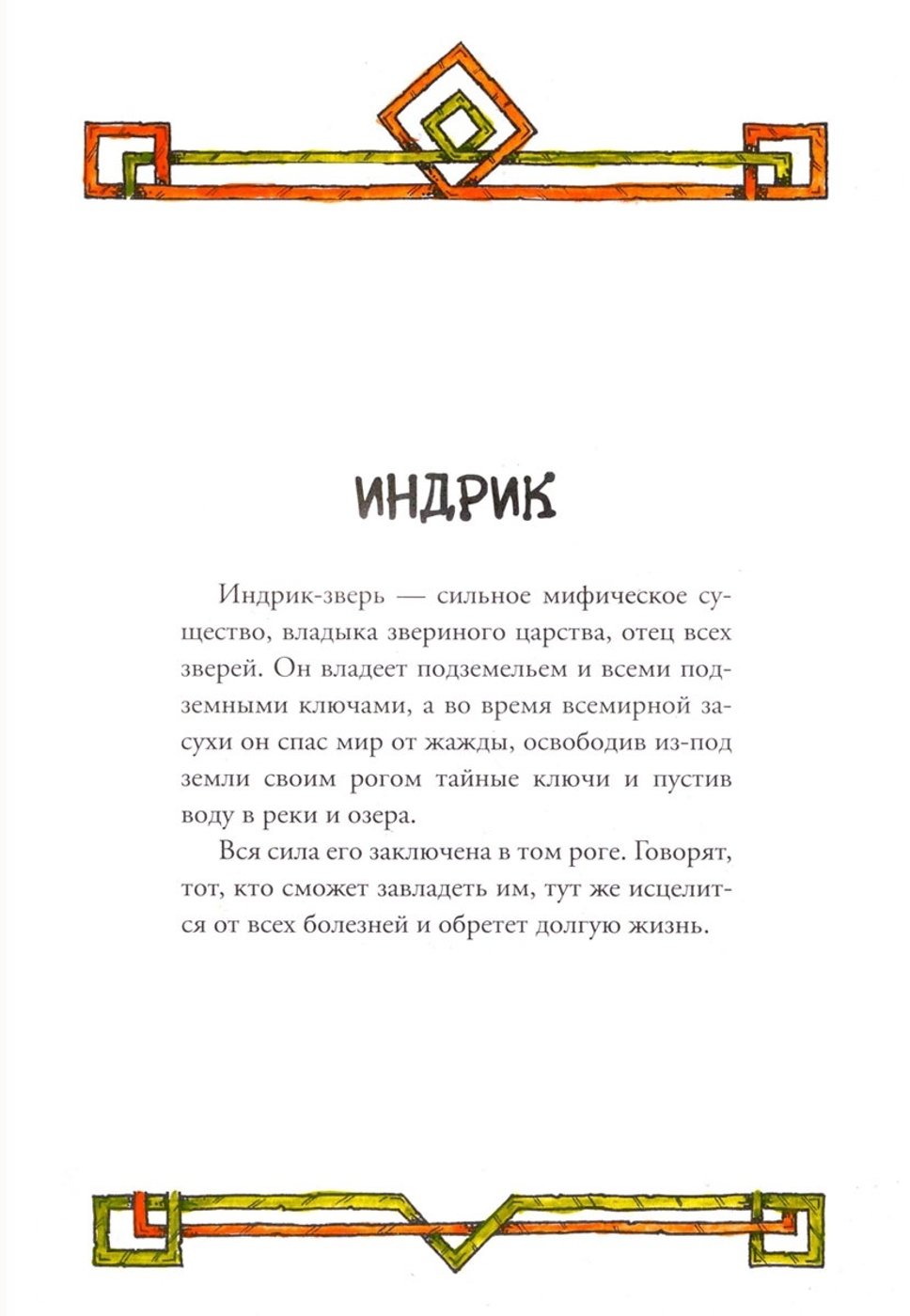 ИНДРИК

Индрик-зверь — сильное мифическое существо, владыка звериного царства, отец всех зверей. Он владеет подземельем и всеми подземными ключами, а во время всемирной засухи он спас мир от жажды, освободив из-под земли своим рогом тайные ключи и пустив воду в реки и озера.

Вся сила его заключена в том роге. Говорят, тот, кто сможет завладеть им, тут же исцелится от всех болезней и обретет долгую жизнь.